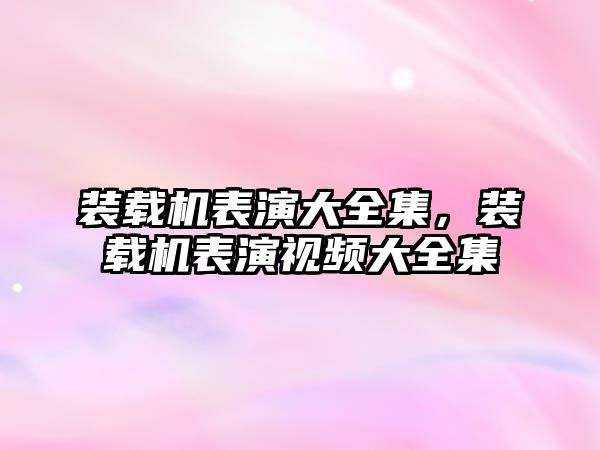 装载机表演大全集，装载机表演视频大全集